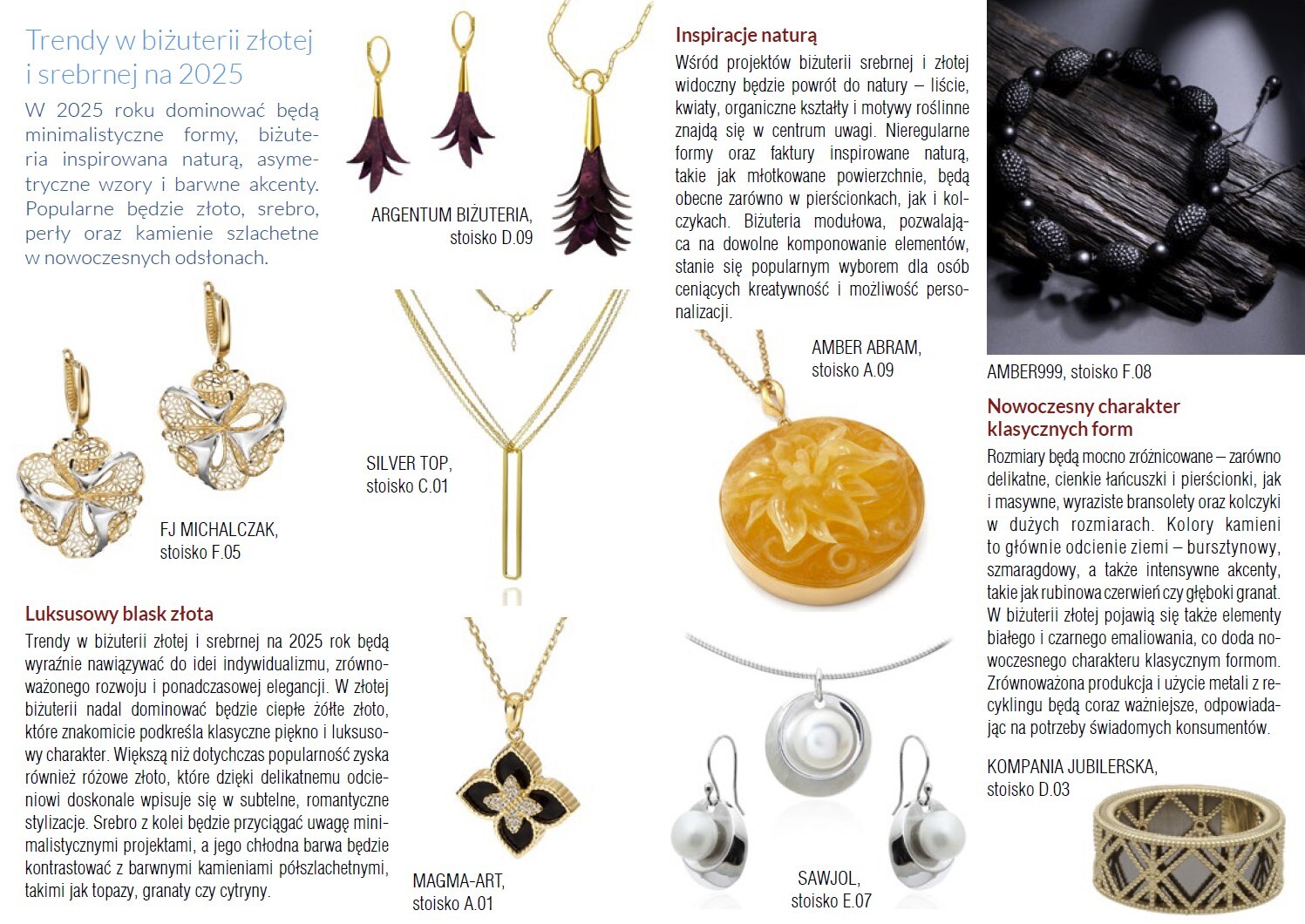 Trendy w biżuterii złotej i srebrnej na 2025

W 2025 roku dominować będą minimalistyczne formy, biżuteria inspirowana naturą, asymetryczne wzory i barwne akcenty. Popularne będzie złoto, srebro, perły oraz kamienie szlachetne w nowoczesnych odsłonach.

ARGENTUM BIŻUTERIA, stoisko D.09

FJ MICHALCZAK, stoisko F.05

SILVER TOP, stoisko C.01

Luksusowy blask złota

Trendy w biżuterii złotej i srebrnej na 2025 rok będą wyraźnie nawiązywać do idei indywidualizmu, zrównoważonego rozwoju i ponadczasowej elegancji. W złotej biżuterii nadal dominować będzie ciepłe żółte złoto, które znakomicie podkreśla klasyczne piękno i luksusowy charakter. Większą niż dotychczas popularność zyska również różowe złoto, które dzięki delikatnemu odcieniowi doskonale wpisuje się w subtelne, romantyczne stylizacje. Srebro z kolei będzie przyciągać uwagę minimalistycznymi projektami, a jego chłodna barwa będzie kontrastować z barwnymi kamieniami półszlachetnymi, takimi jak topazy, granaty czy cytryny.

MAGMA-ART, stoisko A.01

Inspiracje naturą

Wśród projektów biżuterii srebrnej i złotej widoczny będzie powrót do natury – liście, kwiaty, organiczne kształty i motywy roślinne znajdą się w centrum uwagi. Nieregularne formy oraz faktury inspirowane naturą, takie jak młotkowane powierzchnie, będą obecne zarówno w pierścionkach, jak i kolczykach. Biżuteria modułowa, pozwalająca na dowolne komponowanie elementów, stanie się popularnym wyborem dla osób ceniących kreatywność i możliwość personalizacji.

AMBER ABRAM, stoisko A.09

SAWJOL, stoisko E.07

AMBER999, stoisko F.08

Nowoczesny charakter klasycznych form

Rozmiary będą mocno zróżnicowane – zarówno delikatne, cienkie łańcuszki i pierścionki, jak i masywne, wyraziste bransolety oraz kolczyki w dużych rozmiarach. Kolory kamieni to głównie odcienie ziemi – bursztynowy, szmaragdowy, a także intensywne akcenty, takie jak rubinowa czerwień czy głęboki granat. W biżuterii złotej pojawią się także elementy białego i czarnego emaliowania, co doda nowoczesnego charakteru klasycznym formom. Zrównoważona produkcja i użycie metali z recyklingu będą coraz ważniejsze, odpowiadając na potrzeby świadomych konsumentów.

KOMPANIA JUBILERSKA, stoisko D.03